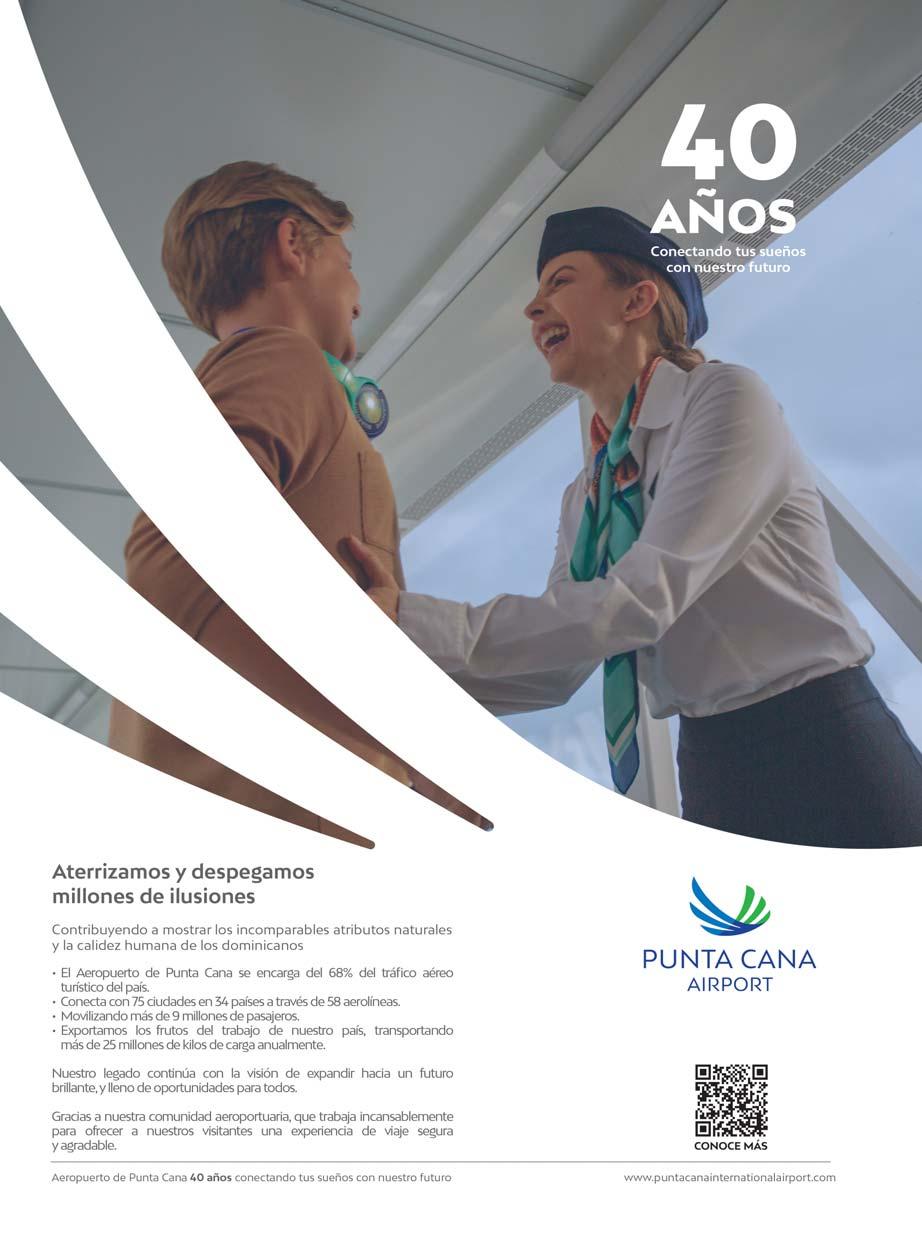 40 AÑOS
Conectando tus sueños con nuestro futuro

Aterrizamos y despegamos millones de ilusiones

Contribuyendo a mostrar los incomparables atributos naturales y la calidez humana de los dominicanos

• El Aeropuerto de Punta Cana se encarga del 68% del tráfico aéreo turístico del país.
• Conecta con 75 ciudades en 34 países a través de 58 aerolíneas.
• Movilizando más de 9 millones de pasajeros.
• Exportamos los frutos del trabajo de nuestro país, transportando más de 25 millones de kilos de carga anualmente.

Nuestro legado continúa con la visión de expandir hacia un futuro brillante, y lleno de oportunidades para todos.

Gracias a nuestra comunidad aeroportuaria, que trabaja incansablemente para ofrecer a nuestros visitantes una experiencia de viaje segura y agradable.

PUNTA CANA AIRPORT

CONOCE MÁS

Aeropuerto de Punta Cana 40 años conectando tus sueños con nuestro futuro

www.puntacanainternationalairport.com